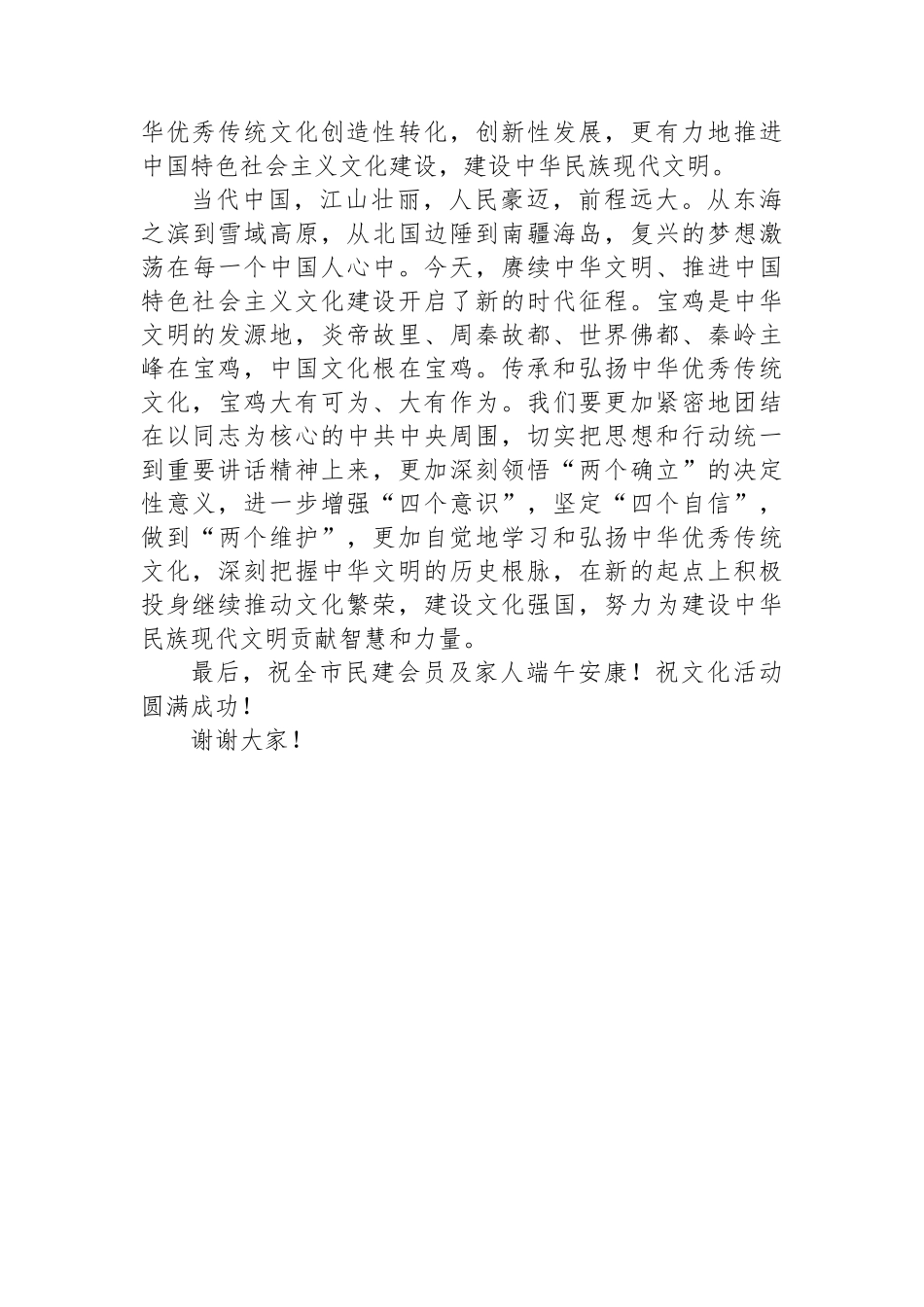 华优秀传统文化创造性转化，创新性发展，更有力地推进中国特色社会主义文化建设，建设中华民族现代文明。

当代中国，江山壮丽，人民豪迈，前程远大。从东海之滨到雪域高原，从北国边陲到南疆海岛，复兴的梦想激荡在每一个中国人心中。今天，赓续中华文明、推进中国特色社会主义文化建设开启了新的时代征程。宝鸡是中华文明的发源地，炎帝故里、周秦故都、世界佛都、秦岭主峰在宝鸡，中国文化根在宝鸡。传承和弘扬中华优秀传统文化，宝鸡大有可为、大有作为。我们要更加紧密地团结在以同志为核心的中共中央周围，切实把思想和行动统一到重要讲话精神上来，更加深刻领悟“两个确立”的决定性意义，进一步增强“四个意识”，坚定“四个自信”，做到“两个维护”，更加自觉地学习和弘扬中华优秀传统文化，深刻把握中华文明的历史根脉，在新的起点上积极投身继续推动文化繁荣，建设文化强国，努力为建设中华民族现代文明贡献智慧和力量。

最后，祝全市民建会员及家人端午安康！祝文化活动圆满成功！

谢谢大家！